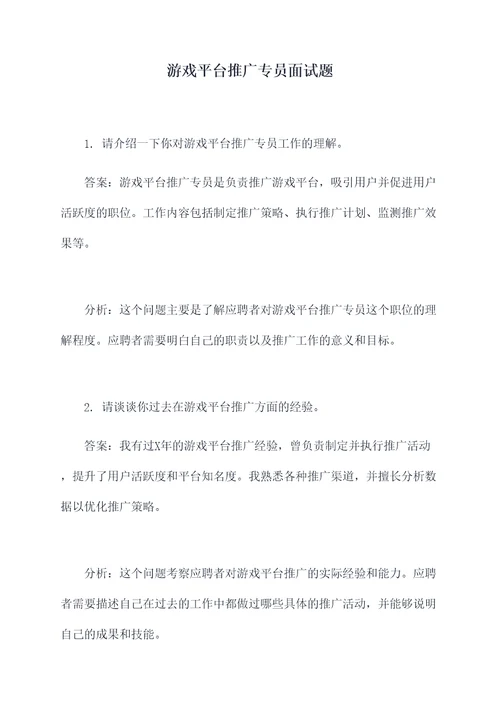 游戏平台推广专员面试题

1. 请介绍一下你对游戏平台推广专员工作的理解。

答案：游戏平台推广专员是负责推广游戏平台，吸引用户并促进用户活跃度的职位。工作内容包括制定推广策略、执行推广计划、监测推广效果等。

分析：这个问题主要是了解应聘者对游戏平台推广专员这个职位的理解程度。应聘者需要明白自己的职责以及推广工作的意义和目标。

2. 请谈谈你过去在游戏平台推广方面的经验。

答案：我有过X年的游戏平台推广经验，曾负责制定并执行推广活动，提升了用户活跃度和平台知名度。我熟悉各种推广渠道，并擅长分析数据以优化推广策略。

分析：这个问题考察应聘者对游戏平台推广的实际经验和能力。应聘者需要描述自己在过去的工作中都做过哪些具体的推广活动，并能够说明自己的成果和技能。